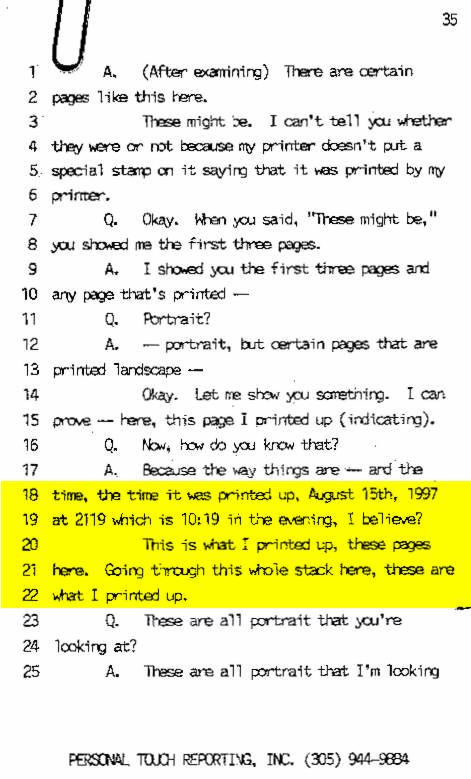 35

1 A. (After examining) There are certain
2 pages like this here.
3 These might be. I can't tell you whether
4 they were or not because my printer doesn't put a
5 special stamp on it saying that it was printed by my
6 printer.
7 Q. Okay. When you said, "These might be,"
8 you showed me the first three pages.
9 A. I showed you the first three pages and
10 any page that's printed —
11 Q. Portrait?
12 A. — portrait, but certain pages that are
13 printed landscape —
14 Okay. Let me show you something. I can
15 prove — here, this page I printed up (indicating).
16 Q. Now, how do you know that?
17 A. Because the way things are — and the
18 time, the time it was printed up, August 15th, 1997
19 at 2119 which is 10:19 in the evening, I believe?
20 This is what I printed up, these pages
21 here. Going through this whole stack here, these are
22 what I printed up.
23 Q. These are all portrait that you're
24 looking at?
25 A. These are all portrait that I'm looking

PERSONAL TOUCH REPORTING, INC. (305) 944-9884